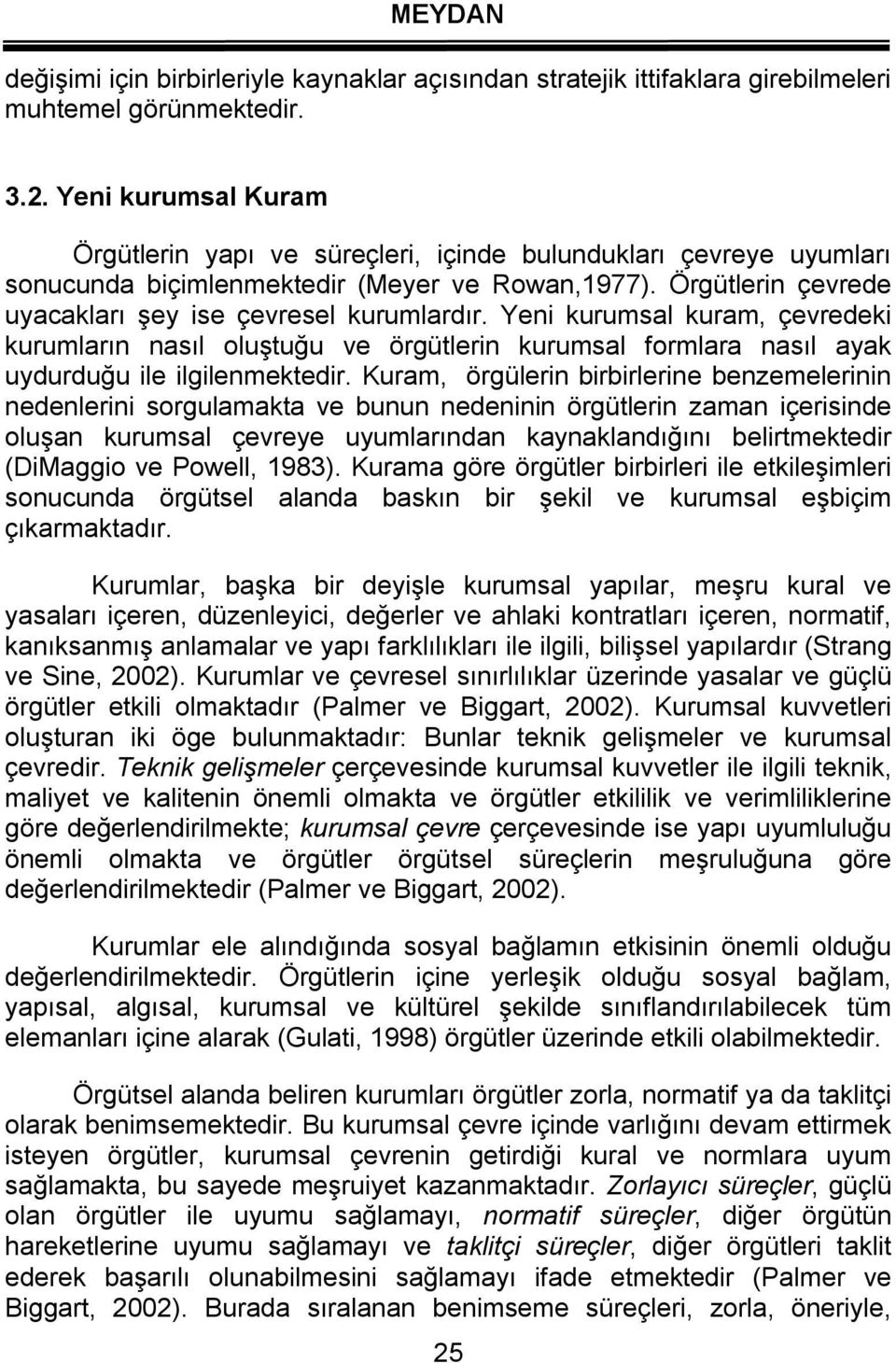 MEYDAN

değişimi için birbirleriyle kaynaklar açısından stratejik ittifaklara girebilmeleri muhtemel görünmektedir.

3.2. Yeni kurumsal Kuram

Örgütlerin yapı ve süreçleri, içinde bulundukları çevreye uyumları sonucunda biçimlenmektedir (Meyer ve Rowan,1977). Örgütlerin çevrede uyacakları şey ise çevresel kurumlardır. Yeni kurumsal kuram, çevredeki kurumların nasıl oluştuğu ve örgütlerin kurumsal formlara nasıl ayak uydurduğu ile ilgilenmektedir. Kuram, örgülerin birbirlerine benzemelerinin nedenlerini sorgulamakta ve bunun nedeninin örgütlerin zaman içerisinde oluşan kurumsal çevreye uyumlarından kaynaklandığını belirtmektedir (DiMaggio ve Powell, 1983). Kurama göre örgütler birbirleri ile etkileşimleri sonucunda örgütsel alanda baskın bir şekil ve kurumsal eşbiçim çıkarmaktadır.

Kurumlar, başka bir deyişle kurumsal yapılar, meşru kural ve yasaları içeren, düzenleyici, değerler ve ahlaki kontratları içeren, normatif, kanıksanmış anlamalar ve yapı farklılıkları ile ilgili, bilişsel yapılardır (Strang ve Sine, 2002). Kurumlar ve çevresel sınırlılıklar üzerinde yasalar ve güçlü örgütler etkili olmaktadır (Palmer ve Biggart, 2002). Kurumsal kuvvetleri oluşturan iki öge bulunmaktadır: Bunlar teknik gelişmeler ve kurumsal çevredir. Teknik gelişmeler çerçevesinde kurumsal kuvvetler ile ilgili teknik, maliyet ve kalitenin önemli olmakta ve örgütler etkililik ve verimliliklerine göre değerlendirilmekte; kurumsal çevre çerçevesinde ise yapı uyumluluğu önemli olmakta ve örgütler örgütsel süreçlerin meşruluğuna göre değerlendirilmektedir (Palmer ve Biggart, 2002).

Kurumlar ele alındığında sosyal bağlamın etkisinin önemli olduğu değerlendirilmektedir. Örgütlerin içine yerleşik olduğu sosyal bağlam, yapısal, algısal, kurumsal ve kültürel şekilde sınıflandırılabilecek tüm elemanları içine alarak (Gulati, 1998) örgütler üzerinde etkili olabilmektedir.

Örgütsel alanda beliren kurumları örgütler zorla, normatif ya da taklitçi olarak benimsemektedir. Bu kurumsal çevre içinde varlığını devam ettirmek isteyen örgütler, kurumsal çevrenin getirdiği kural ve normlara uyum sağlamakta, bu sayede meşruiyet kazanmaktadır. Zorlayıcı süreçler, güçlü olan örgütler ile uyumu sağlamayı, normatif süreçler, diğer örgütün hareketlerine uyumu sağlamayı ve taklitçi süreçler, diğer örgütleri taklit ederek başarılı olunabilmesini sağlamayı ifade etmektedir (Palmer ve Biggart, 2002). Burada sıralanan benimseme süreçleri, zorla, öneriyle,

25